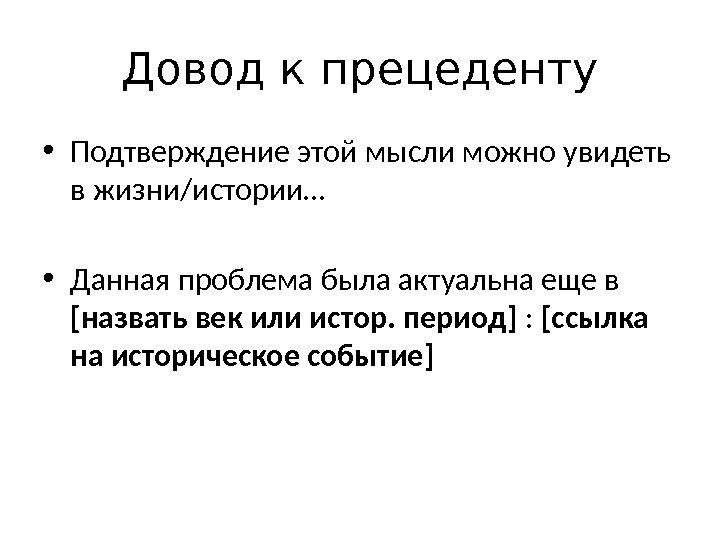 Довод к прецеденту

• Подтверждение этой мысли можно увидеть в жизни/истории…

• Данная проблема была актуальна еще в [назвать век или истор. период] : [ссылка на историческое событие]